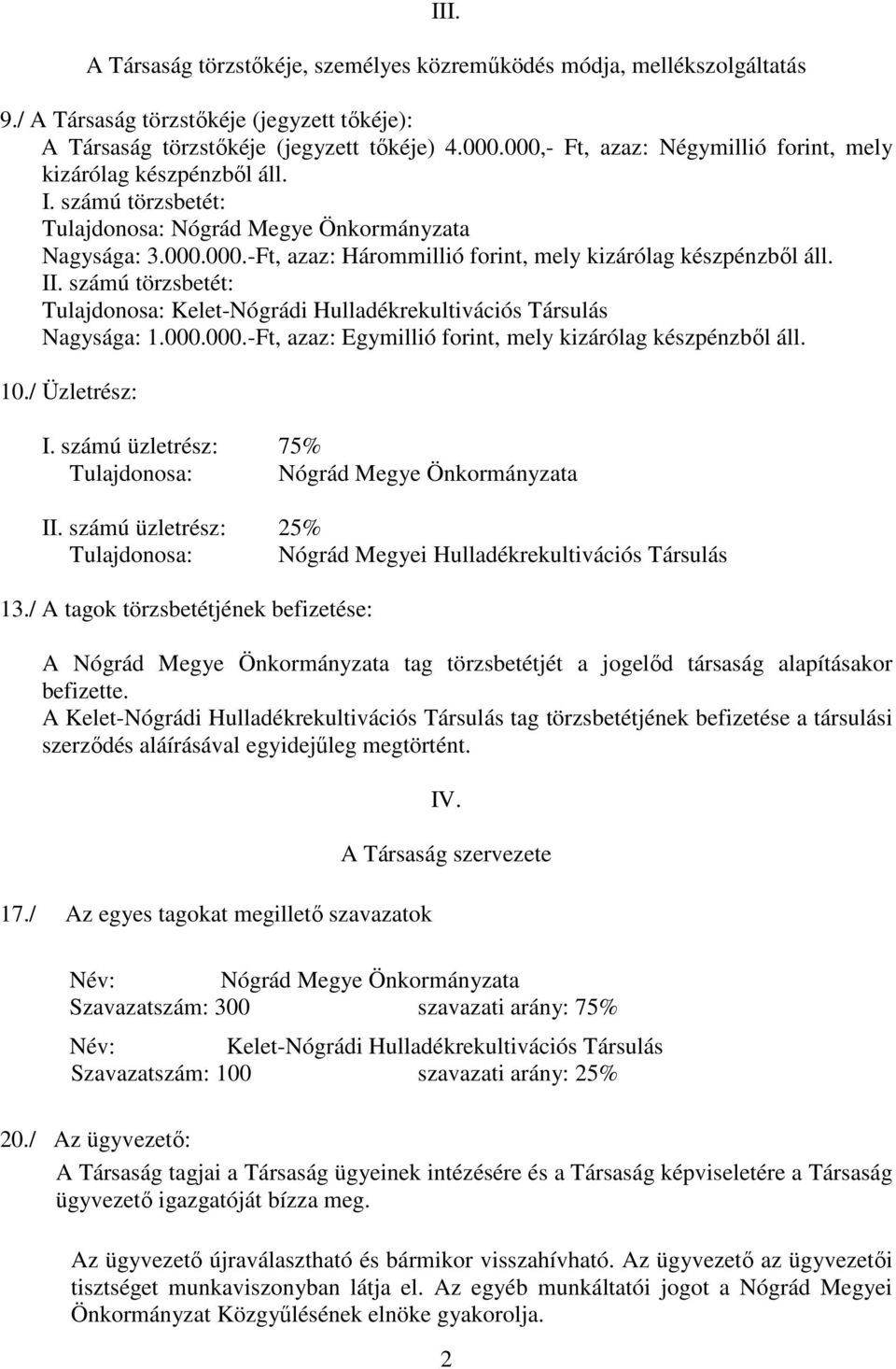 III.

A Társaság törzstőkéje, személyes közreműködés módja, mellékszolgáltatás

9./ A Társaság törzstőkéje (jegyzett tőkéje):
A Társaság törzstőkéje (jegyzett tőkéje) 4.000.000,- Ft, azaz: Négymillió forint, mely kizárólag készpénzből áll.
I. számú törzsbetét:
Tulajdonosa: Nógrád Megye Önkormányzata
Nagysága: 3.000.000.-Ft, azaz: Hárommillió forint, mely kizárólag készpénzből áll.
II. számú törzsbetét:
Tulajdonosa: Kelet-Nógrádi Hulladékrekultivációs Társulás
Nagysága: 1.000.000.-Ft, azaz: Egymillió forint, mely kizárólag készpénzből áll.

10./ Üzletrész:

I. számú üzletrész: 75%
Tulajdonosa: Nógrád Megye Önkormányzata

II. számú üzletrész: 25%
Tulajdonosa: Nógrád Megyei Hulladékrekultivációs Társulás

13./ A tagok törzsbetétjének befizetése:

A Nógrád Megye Önkormányzata tag törzsbetétjét a jogelőd társaság alapításakor befizette.
A Kelet-Nógrádi Hulladékrekultivációs Társulás tag törzsbetétjének befizetése a társulási szerződés aláírásával egyidejűleg megtörtént.

IV.

A Társaság szervezete

17./ Az egyes tagokat megillető szavazatok

Név: Nógrád Megye Önkormányzata
Szavazatszám: 300 szavazati arány: 75%

Név: Kelet-Nógrádi Hulladékrekultivációs Társulás
Szavazatszám: 100 szavazati arány: 25%

20./ Az ügyvezető:
A Társaság tagjai a Társaság ügyeinek intézésére és a Társaság képviseletére a Társaság ügyvezető igazgatóját bízza meg.

Az ügyvezető újraválasztható és bármikor visszahívható. Az ügyvezető az ügyvezetői tisztséget munkaviszonyban látja el. Az egyéb munkáltatói jogot a Nógrád Megyei Önkormányzat Közgyűlésének elnöke gyakorolja.

2